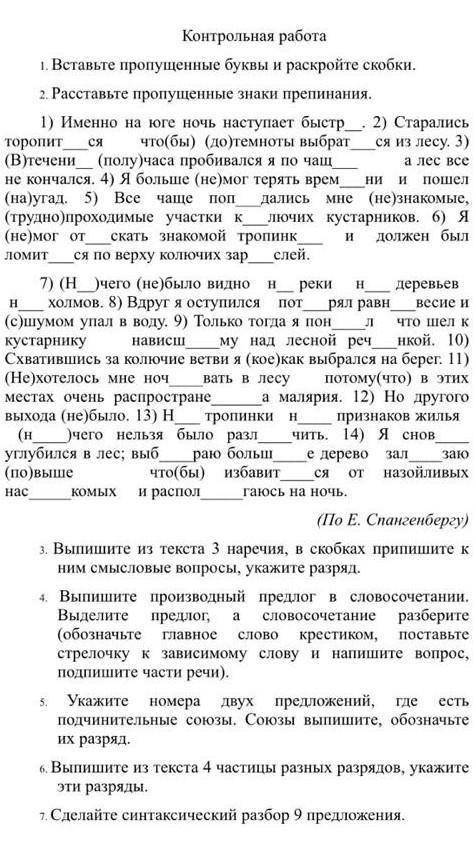 Контрольная работа

1. Вставьте пропущенные буквы и раскройте скобки.

2. Расставьте пропущенные знаки препинания.

1) Именно на юге ночь наступает быстр__. 2) Старались торопит___ся что(бы) (до)темноты выбрат___ся из лесу. 3) (В)течени__ (полу)часа пробивался я по чащ___ а лес все не кончался. 4) Я больше (не)мог терять врем___ни и пошел (на)угад. 5) Все чаще поп___дались мне (не)знакомые, (трудно)проходимые участки к___лючих кустарников. 6) Я (не)мог от___скать знакомой тропинк___ и должен был ломит___ся по верху колючих зар___слей.

7) (Н__)чего (не)было видно н__ реки н___ деревьев н___ холмов. 8) Вдруг я оступился пот___рял равн___весие и (с)шумом упал в воду. 9) Только тогда я пон____л что шел к кустарнику нависш____му над лесной реч___нкой. 10) Схватившись за колючие ветви я (кое)как выбрался на берег. 11) (Не)хотелось мне ноч____вать в лесу потому(что) в этих местах очень распростране______а малярия. 12) Но другого выхода (не)было. 13) Н___ тропинки н____ признаков жилья (н____)чего нельзя было разл____чить. 14) Я снов____ углубился в лес; выб____раю больш____е дерево зал____заю (по)выше что(бы) избавит____ся от назойливых нас_____комых и распол_____гаюсь на ночь.

(По Е. Спангенбергу)

3. Выпишите из текста 3 наречия, в скобках припишите к ним смысловые вопросы, укажите разряд.

4. Выпишите производный предлог в словосочетании. Выделите предлог, а словосочетание разберите (обозначьте главное слово крестиком, поставьте стрелочку к зависимому слову и напишите вопрос, подпишите части речи).

5. Укажите номера двух предложений, где есть подчинительные союзы. Союзы выпишите, обозначьте их разряд.

6. Выпишите из текста 4 частицы разных разрядов, укажите эти разряды.

7. Сделайте синтаксический разбор 9 предложения.